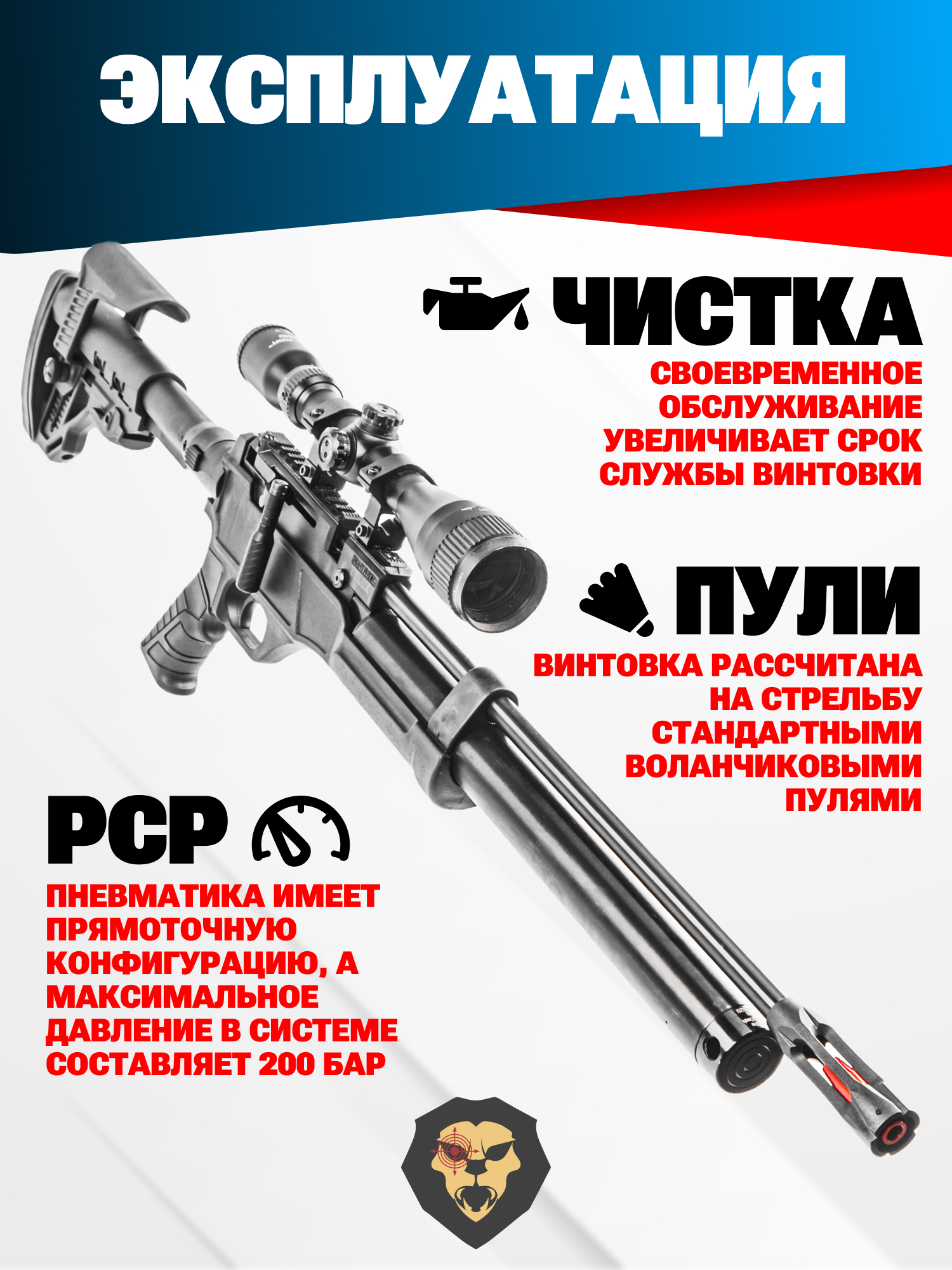 ЭКСПЛУАТАЦИЯ

ЧИСТКА

СВОЕВРЕМЕННОЕ ОБСЛУЖИВАНИЕ УВЕЛИЧИВАЕТ СРОК СЛУЖБЫ ВИНТОВКИ

ПУЛИ

ВИНТОВКА РАССЧИТАНА НА СТРЕЛЬБУ СТАНДАРТНЫМИ ВОЛАНЧИКОВЫМИ ПУЛЯМИ

PCP

ПНЕВМАТИКА ИМЕЕТ ПРЯМОТОЧНУЮ КОНФИГУРАЦИЮ, А МАКСИМАЛЬНОЕ ДАВЛЕНИЕ В СИСТЕМЕ СОСТАВЛЯЕТ 200 БАР